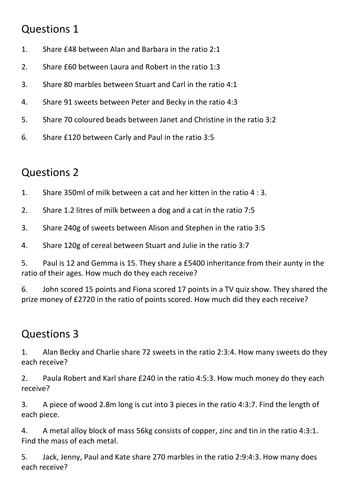 Questions 1

1. Share £48 between Alan and Barbara in the ratio 2:1

2. Share £60 between Laura and Robert in the ratio 1:3

3. Share 80 marbles between Stuart and Carl in the ratio 4:1

4. Share 91 sweets between Peter and Becky in the ratio 4:3

5. Share 70 coloured beads between Janet and Christine in the ratio 3:2

6. Share £120 between Carly and Paul in the ratio 3:5

Questions 2

1. Share 350ml of milk between a cat and her kitten in the ratio 4 : 3.

2. Share 1.2 litres of milk between a dog and a cat in the ratio 7:5

3. Share 240g of sweets between Alison and Stephen in the ratio 3:5

4. Share 120g of cereal between Stuart and Julie in the ratio 3:7

5. Paul is 12 and Gemma is 15. They share a £5400 inheritance from their aunty in the ratio of their ages. How much do they each receive?

6. John scored 15 points and Fiona scored 17 points in a TV quiz show. They shared the prize money of £2720 in the ratio of points scored. How much did they each receive?

Questions 3

1. Alan Becky and Charlie share 72 sweets in the ratio 2:3:4. How many sweets do they each receive?

2. Paula Robert and Karl share £240 in the ratio 4:5:3. How much money do they each receive?

3. A piece of wood 2.8m long is cut into 3 pieces in the ratio 4:3:7. Find the length of each piece.

4. A metal alloy block of mass 56kg consists of copper, zinc and tin in the ratio 4:3:1. Find the mass of each metal.

5. Jack, Jenny, Paul and Kate share 270 marbles in the ratio 2:9:4:3. How many does each receive?